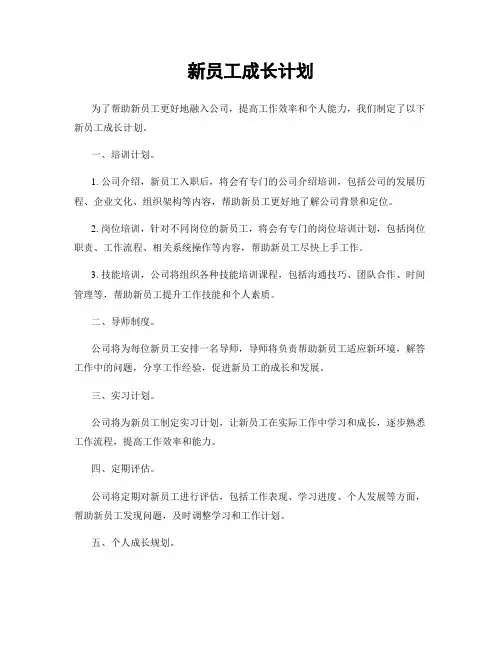 新员工成长计划

为了帮助新员工更好地融入公司，提高工作效率和个人能力，我们制定了以下新员工成长计划。

一、培训计划。

1. 公司介绍，新员工入职后，将会有专门的公司介绍培训，包括公司的发展历程、企业文化、组织架构等内容，帮助新员工更好地了解公司背景和定位。

2. 岗位培训，针对不同岗位的新员工，将会有专门的岗位培训计划，包括岗位职责、工作流程、相关系统操作等内容，帮助新员工尽快上手工作。

3. 技能培训，公司将组织各种技能培训课程，包括沟通技巧、团队合作、时间管理等，帮助新员工提升工作技能和个人素质。

二、导师制度。

公司将为每位新员工安排一名导师，导师将负责帮助新员工适应新环境，解答工作中的问题，分享工作经验，促进新员工的成长和发展。

三、实习计划。

公司将为新员工制定实习计划，让新员工在实际工作中学习和成长，逐步熟悉工作流程，提高工作效率和能力。

四、定期评估。

公司将定期对新员工进行评估，包括工作表现、学习进度、个人发展等方面，帮助新员工发现问题，及时调整学习和工作计划。

五、个人成长规划。